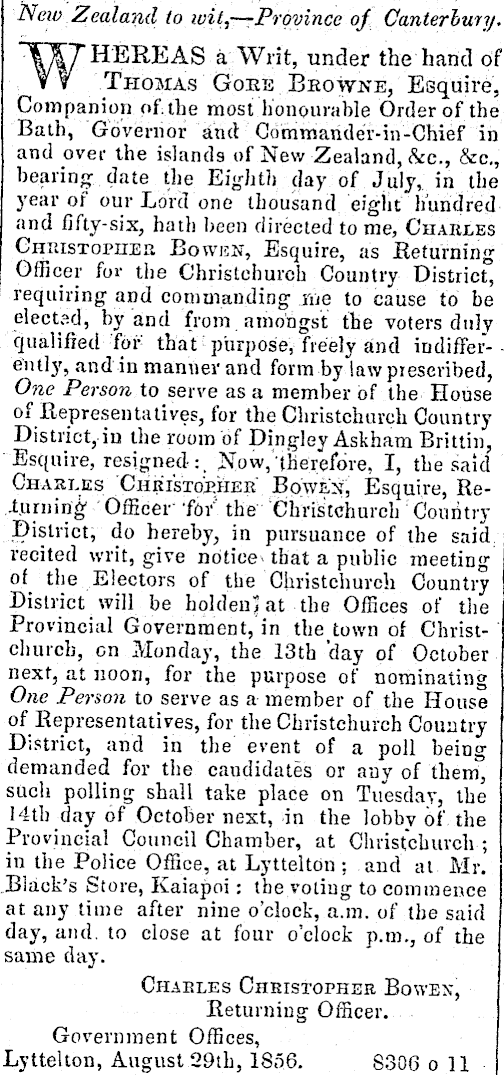 New Zealand to wit,—Province of Canterbury.

WHEREAS a Writ, under the hand of THOMAS GORE BROWNE, Esquire, Companion of the most honourable Order of the Bath, Governor and Commander-in-Chief in and over the islands of New Zealand, &c., &c., bearing date the Eighth day of July, in the year of our Lord one thousand eight hundred and fifty-six, hath been directed to me, CHARLES CHRISTOPHER BOWEN, Esquire, as Returning Officer for the Christchurch Country District, requiring and commanding me to cause to be elected, by and from amongst the voters duly qualified for that purpose, freely and indifferently, and in manner and form by law prescribed, One Person to serve as a member of the House of Representatives, for the Christchurch Country District, in the room of Dingley Askham Brittin, Esquire, resigned: Now, therefore, I, the said CHARLES CHRISTOPHER BOWEN, Esquire, Returning Officer for the Christchurch Country District, do hereby, in pursuance of the said recited writ, give notice that a public meeting of the Electors of the Christchurch Country District will be holden, at the Offices of the Provincial Government, in the town of Christchurch, on Monday, the 13th day of October next, at noon, for the purpose of nominating One Person to serve as a member of the House of Representatives, for the Christchurch Country District, and in the event of a poll being demanded for the candidates or any of them, such polling shall take place on Tuesday, the 14th day of October next, in the lobby of the Provincial Council Chamber, at Christchurch; in the Police Office, at Lyttelton; and at Mr. Black's Store, Kaiapoi: the voting to commence at any time after nine o'clock, a.m. of the said day, and to close at four o'clock p.m., of the same day.

CHARLES CHRISTOPHER BOWEN,
Returning Officer.

Government Offices,
Lyttelton, August 29th, 1856. 8306 o 11